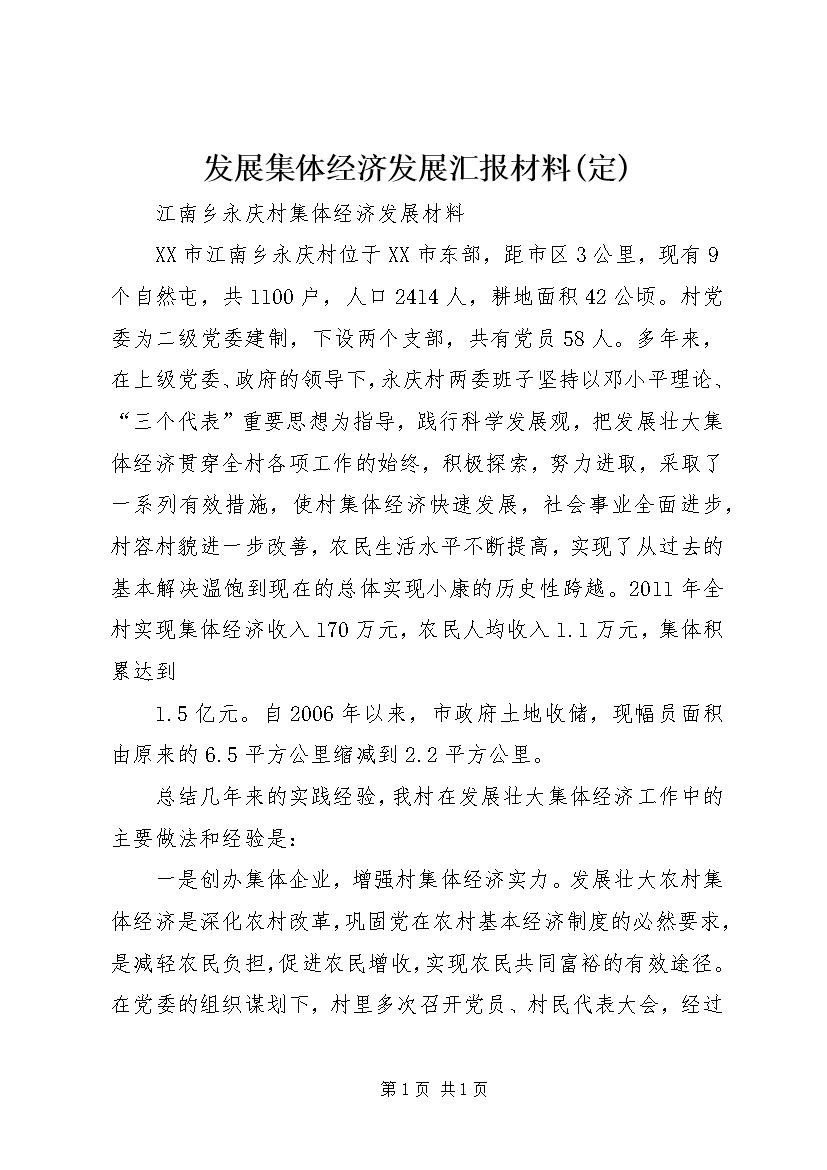 发展集体经济发展汇报材料(定)

江南乡永庆村集体经济发展材料

XX市江南乡永庆村位于XX市东部，距市区3公里，现有9个自然屯，共1100户，人口2414人，耕地面积42公顷。村党委为二级党委建制，下设两个支部，共有党员58人。多年来，在上级党委、政府的领导下，永庆村两委班子坚持以邓小平理论、“三个代表”重要思想为指导，践行科学发展观，把发展壮大集体经济贯穿全村各项工作的始终，积极探索，努力进取，采取了一系列有效措施，使村集体经济快速发展，社会事业全面进步，村容村貌进一步改善，农民生活水平不断提高，实现了从过去的基本解决温饱到现在的总体实现小康的历史性跨越。2011年全村实现集体经济收入170万元，农民人均收入1.1万元，集体积累达到

1.5亿元。自2006年以来，市政府土地收储，现幅员面积由原来的6.5平方公里缩减到2.2平方公里。

总结几年来的实践经验，我村在发展壮大集体经济工作中的主要做法和经验是：

一是创办集体企业，增强村集体经济实力。发展壮大农村集体经济是深化农村改革，巩固党在农村基本经济制度的必然要求，是减轻农民负担，促进农民增收，实现农民共同富裕的有效途径。在党委的组织谋划下，村里多次召开党员、村民代表大会，经过

第1页 共1页